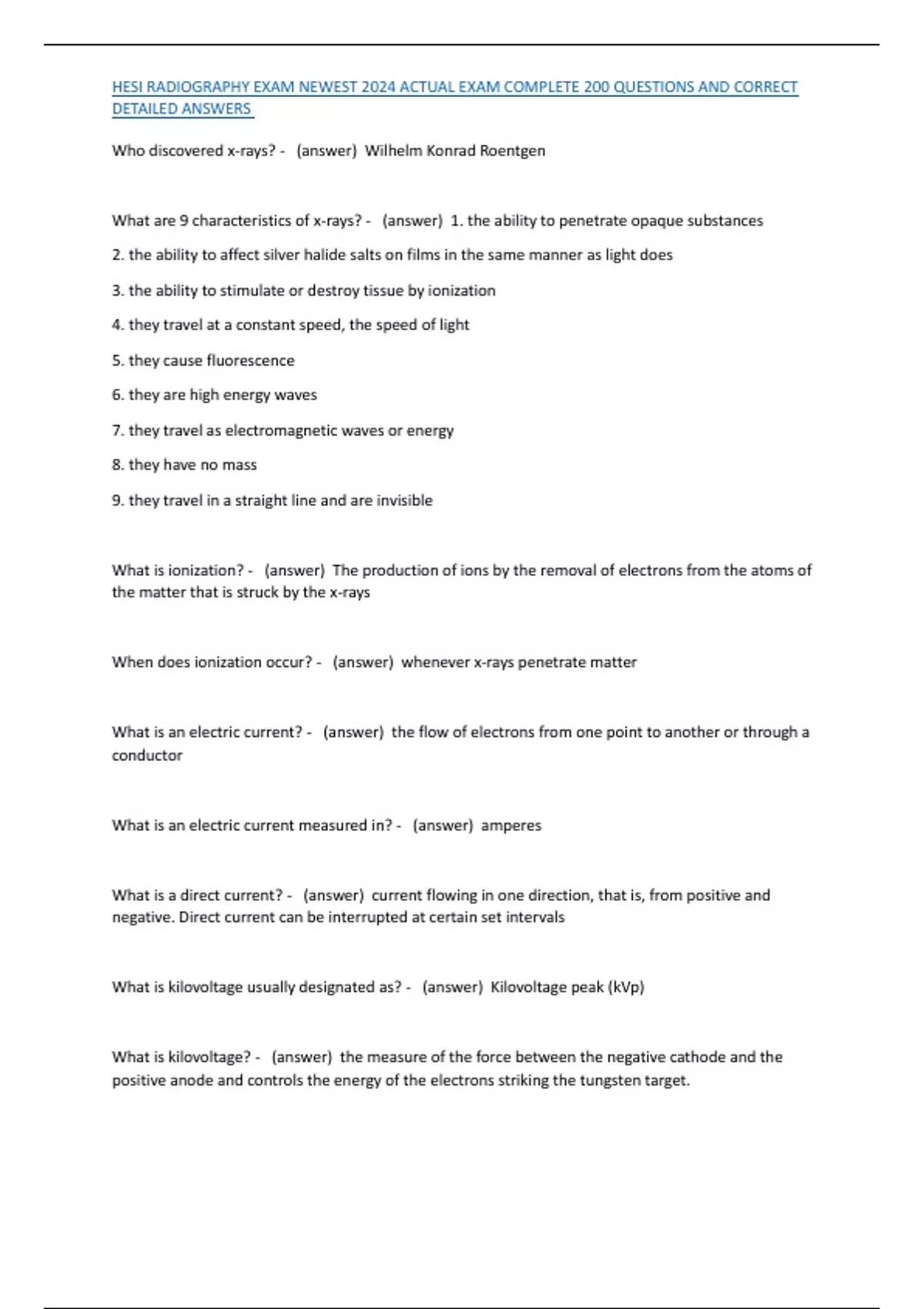 HESI RADIOGRAPHY EXAM NEWEST 2024 ACTUAL EXAM COMPLETE 200 QUESTIONS AND CORRECT DETAILED ANSWERS

Who discovered x-rays? - (answer) Wilhelm Konrad Roentgen

What are 9 characteristics of x-rays? - (answer) 1. the ability to penetrate opaque substances

2. the ability to affect silver halide salts on films in the same manner as light does

3. the ability to stimulate or destroy tissue by ionization

4. they travel at a constant speed, the speed of light

5. they cause fluorescence

6. they are high energy waves

7. they travel as electromagnetic waves or energy

8. they have no mass

9. they travel in a straight line and are invisible

What is ionization? - (answer) The production of ions by the removal of electrons from the atoms of the matter that is struck by the x-rays

When does ionization occur? - (answer) whenever x-rays penetrate matter

What is an electric current? - (answer) the flow of electrons from one point to another or through a conductor

What is an electric current measured in? - (answer) amperes

What is a direct current? - (answer) current flowing in one direction, that is, from positive and negative. Direct current can be interrupted at certain set intervals

What is kilovoltage usually designated as? - (answer) Kilovoltage peak (kVp)

What is kilovoltage? - (answer) the measure of the force between the negative cathode and the positive anode and controls the energy of the electrons striking the tungsten target.